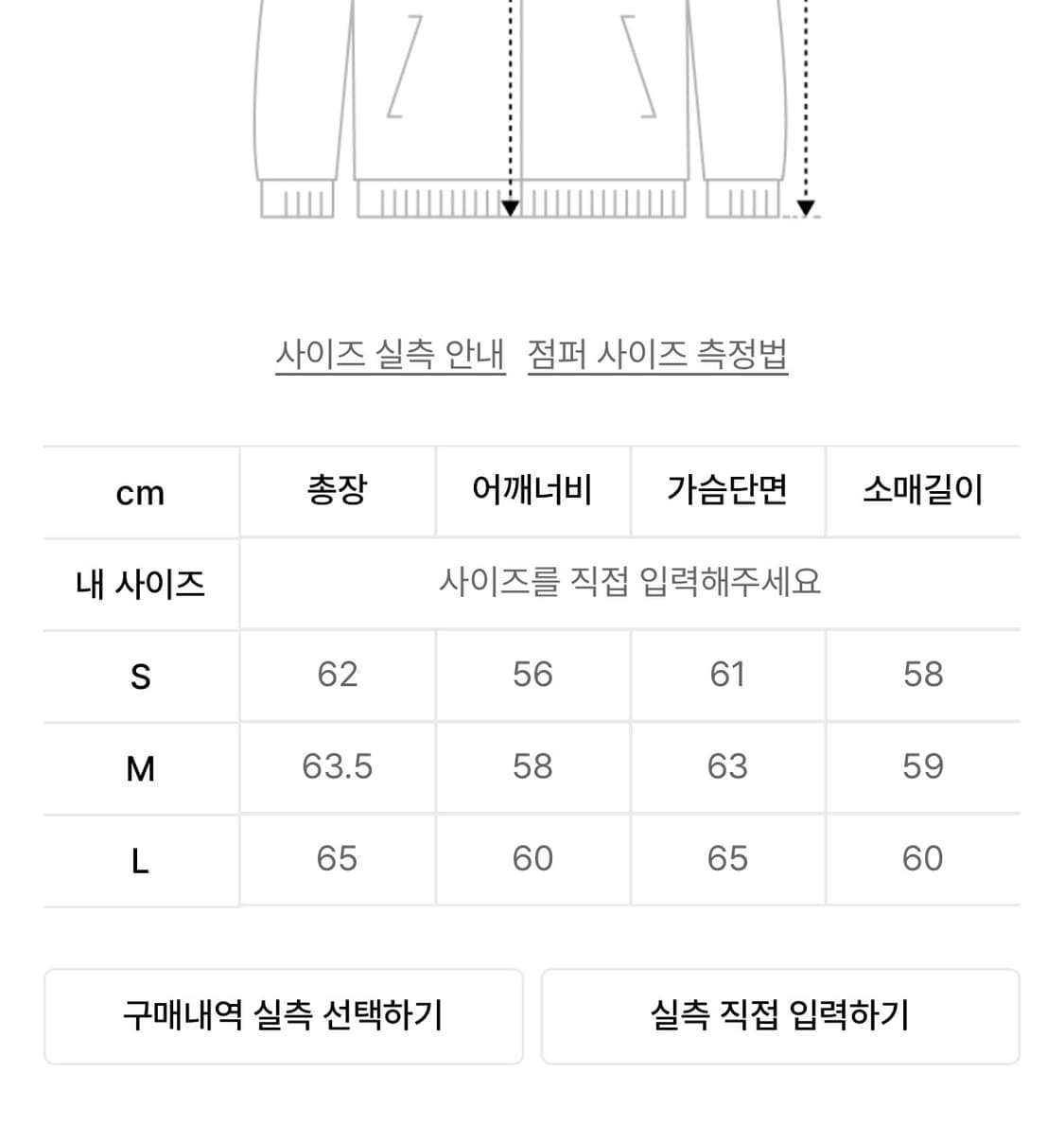 사이즈 실측 안내 점퍼 사이즈 측정법

| cm | 총장 | 어깨너비 | 가슴단면 | 소매길이 |
|---|---|---|---|---|
| 내 사이즈 | 사이즈를 직접 입력해주세요 | | | |
| S | 62 | 56 | 61 | 58 |
| M | 63.5 | 58 | 63 | 59 |
| L | 65 | 60 | 65 | 60 |

구매내역 실측 선택하기

실측 직접 입력하기